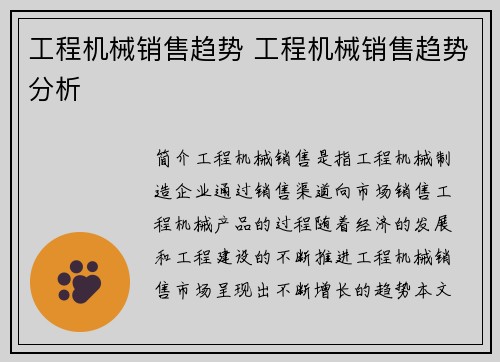 工程机械销售趋势 工程机械销售趋势分析

简介工程机械销售是指工程机械制造企业通过销售渠道向市场销售工程机械产品的过程随着经济的发展和工程建设的不断推进工程机械销售市场呈现出不断增长的趋势本文